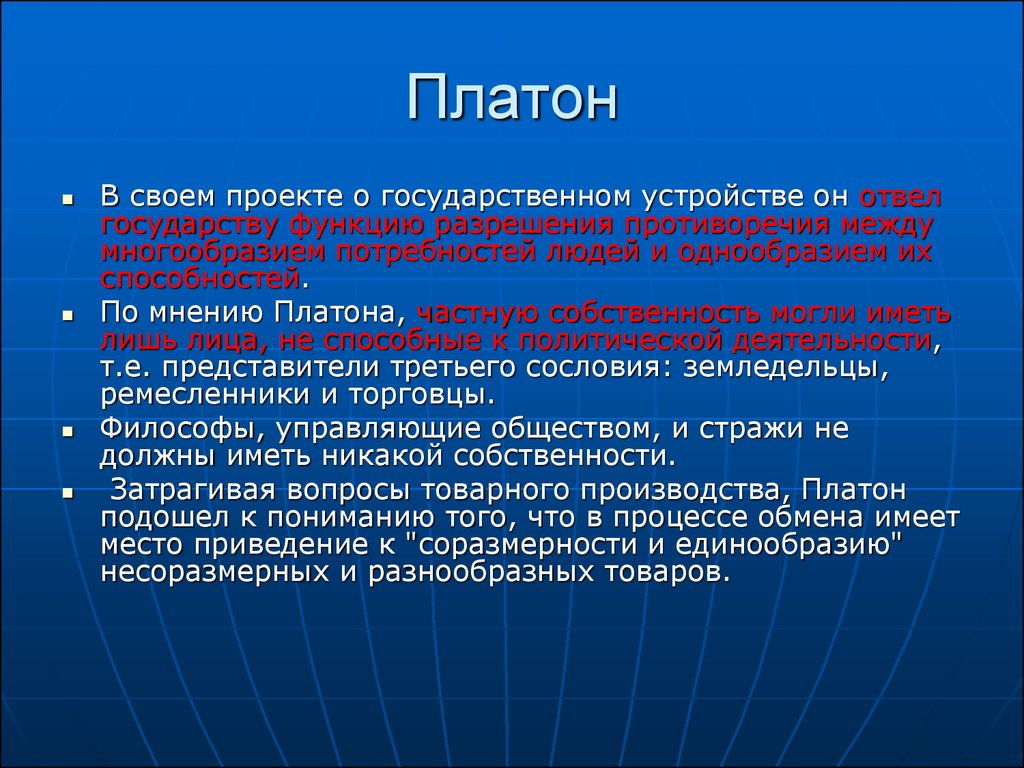 Платон

▪ В своем проекте о государственном устройстве он отвел государству функцию разрешения противоречия между многообразием потребностей людей и однообразием их способностей.

▪ По мнению Платона, частную собственность могли иметь лишь лица, не способные к политической деятельности, т.е. представители третьего сословия: земледельцы, ремесленники и торговцы.

▪ Философы, управляющие обществом, и стражи не должны иметь никакой собственности.

▪ Затрагивая вопросы товарного производства, Платон подошел к пониманию того, что в процессе обмена имеет место приведение к "соразмерности и единообразию" несоразмерных и разнообразных товаров.